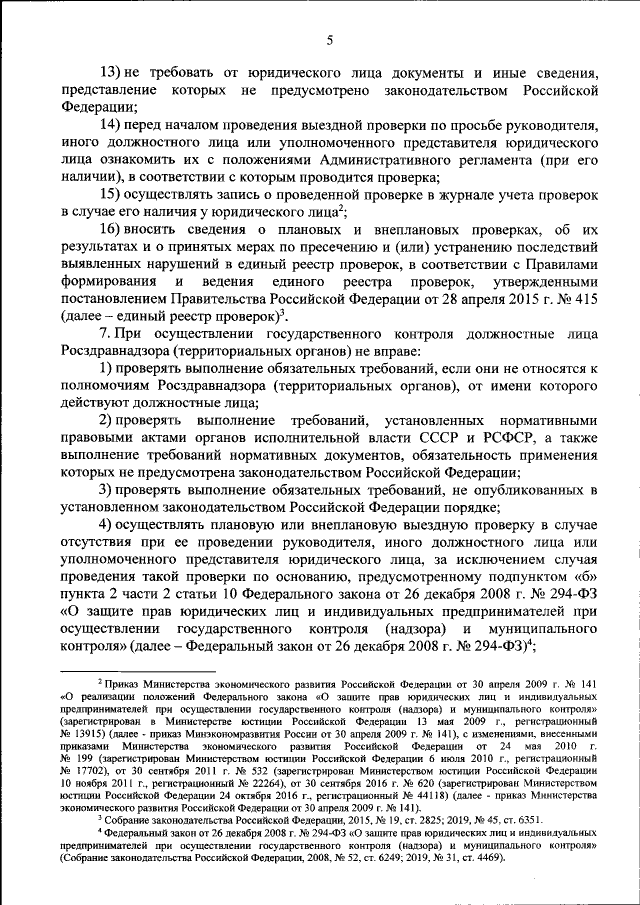 5

13) не требовать от юридического лица документы и иные сведения, представление которых не предусмотрено законодательством Российской Федерации;

14) перед началом проведения выездной проверки по просьбе руководителя, иного должностного лица или уполномоченного представителя юридического лица ознакомить их с положениями Административного регламента (при его наличии), в соответствии с которым проводится проверка;

15) осуществлять запись о проведенной проверке в журнале учета проверок в случае его наличия у юридического лица$^2$;

16) вносить сведения о плановых и внеплановых проверках, об их результатах и о принятых мерах по пресечению и (или) устранению последствий выявленных нарушений в единый реестр проверок, в соответствии с Правилами формирования и ведения единого реестра проверок, утвержденными постановлением Правительства Российской Федерации от 28 апреля 2015 г. № 415 (далее – единый реестр проверок)$^3$.

7. При осуществлении государственного контроля должностные лица Росздравнадзора (территориальных органов) не вправе:

1) проверять выполнение обязательных требований, если они не относятся к полномочиям Росздравнадзора (территориальных органов), от имени которого действуют должностные лица;

2) проверять выполнение требований, установленных нормативными правовыми актами органов исполнительной власти СССР и РСФСР, а также выполнение требований нормативных документов, обязательность применения которых не предусмотрена законодательством Российской Федерации;

3) проверять выполнение обязательных требований, не опубликованных в установленном законодательством Российской Федерации порядке;

4) осуществлять плановую или внеплановую выездную проверку в случае отсутствия при ее проведении руководителя, иного должностного лица или уполномоченного представителя юридического лица, за исключением случая проведения такой проверки по основанию, предусмотренному подпунктом «б» пункта 2 части 2 статьи 10 Федерального закона от 26 декабря 2008 г. № 294-ФЗ «О защите прав юридических лиц и индивидуальных предпринимателей при осуществлении государственного контроля (надзора) и муниципального контроля» (далее – Федеральный закон от 26 декабря 2008 г. № 294-ФЗ)$^4$;

$^2$ Приказ Министерства экономического развития Российской Федерации от 30 апреля 2009 г. № 141 «О реализации положений Федерального закона «О защите прав юридических лиц и индивидуальных предпринимателей при осуществлении государственного контроля (надзора) и муниципального контроля» (зарегистрирован в Министерстве юстиции Российской Федерации 13 мая 2009 г., регистрационный № 13915) (далее - приказ Минэкономразвития России от 30 апреля 2009 г. № 141), с изменениями, внесенными приказами Министерства экономического развития Российской Федерации от 24 мая 2010 г. № 199 (зарегистрирован Министерством юстиции Российской Федерации 6 июля 2010 г., регистрационный № 17702), от 30 сентября 2011 г. № 532 (зарегистрирован Министерством юстиции Российской Федерации 10 ноября 2011 г., регистрационный № 22264), от 30 сентября 2016 г. № 620 (зарегистрирован Министерством юстиции Российской Федерации 24 октября 2016 г., регистрационный № 44118) (далее - приказ Министерства экономического развития Российской Федерации от 30 апреля 2009 г. № 141).

$^3$ Собрание законодательства Российской Федерации, 2015, № 19, ст. 2825; 2019, № 45, ст. 6351.

$^4$ Федеральный закон от 26 декабря 2008 г. № 294-ФЗ «О защите прав юридических лиц и индивидуальных предпринимателей при осуществлении государственного контроля (надзора) и муниципального контроля» (Собрание законодательства Российской Федерации, 2008, № 52, ст. 6249; 2019, № 31, ст. 4469).